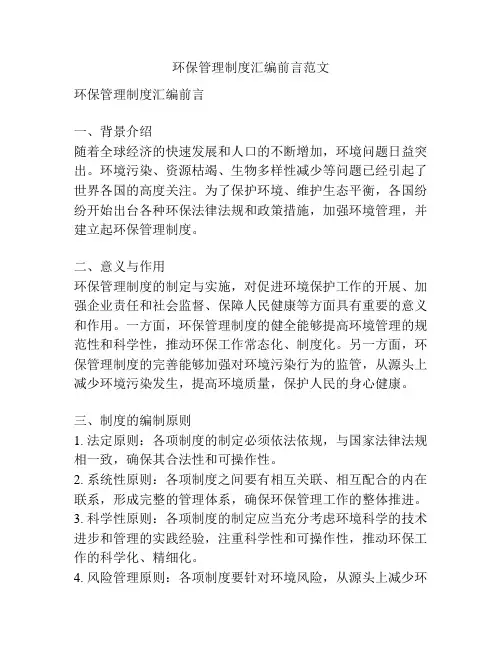 环保管理制度汇编前言范文

环保管理制度汇编前言

一、背景介绍
随着全球经济的快速发展和人口的不断增加，环境问题日益突出。环境污染、资源枯竭、生物多样性减少等问题已经引起了世界各国的高度关注。为了保护环境、维护生态平衡，各国纷纷开始出台各种环保法律法规和政策措施，加强环境管理，并建立起环保管理制度。

二、意义与作用
环保管理制度的制定与实施，对促进环境保护工作的开展、加强企业责任和社会监督、保障人民健康等方面具有重要的意义和作用。一方面，环保管理制度的健全能够提高环境管理的规范性和科学性，推动环保工作常态化、制度化。另一方面，环保管理制度的完善能够加强对环境污染行为的监管，从源头上减少环境污染发生，提高环境质量，保护人民的身心健康。

三、制度的编制原则
1. 法定原则：各项制度的制定必须依法依规，与国家法律法规相一致，确保其合法性和可操作性。
2. 系统性原则：各项制度之间要有相互关联、相互配合的内在联系，形成完整的管理体系，确保环保管理工作的整体推进。
3. 科学性原则：各项制度的制定应当充分考虑环境科学的技术进步和管理的实践经验，注重科学性和可操作性，推动环保工作的科学化、精细化。
4. 风险管理原则：各项制度要针对环境风险，从源头上减少环